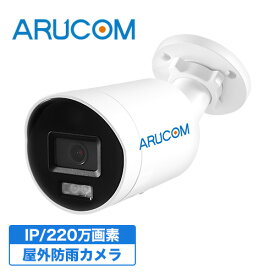 ARUCOM

ARUCOM

IP/220万画素
屋外防雨カメラ